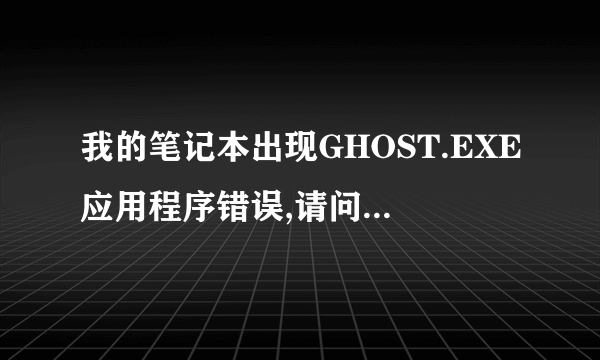 我的笔记本出现GHOST.EXE应用程序错误,请问...